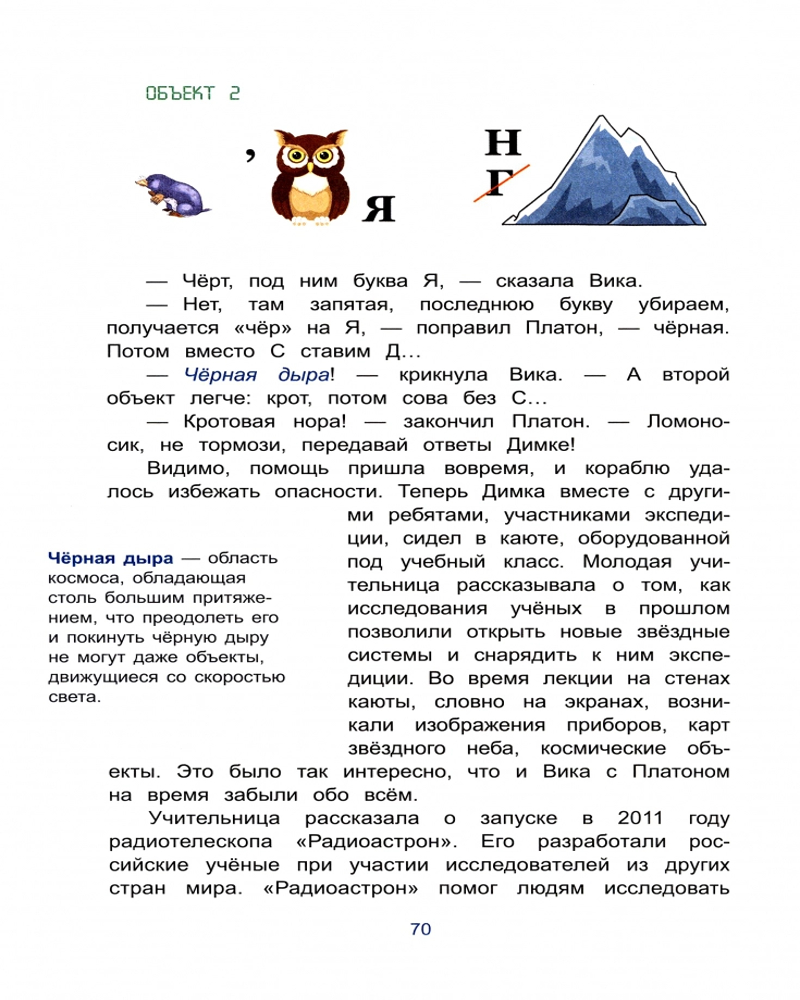 ОБЪЕКТ 2

,

Я

Н
Г

— Чёрт, под ним буква Я, — сказала Вика.

— Нет, там запятая, последнюю букву убираем, получается «чёр» на Я, — поправил Платон, — чёрная. Потом вместо С ставим Д...

— Чёрная дыра! — крикнула Вика. — А второй объект легче: крот, потом сова без С...

— Кротовая нора! — закончил Платон. — Ломоносик, не тормози, передавай ответы Димке!

Видимо, помощь пришла вовремя, и кораблю удалось избежать опасности. Теперь Димка вместе с другими ребятами, участниками экспедиции, сидел в каюте, оборудованной под учебный класс. Молодая учительница рассказывала о том, как исследования учёных в прошлом позволили открыть новые звёздные системы и снарядить к ним экспедиции. Во время лекции на стенах каюты, словно на экранах, возникали изображения приборов, карт звёздного неба, космические объекты. Это было так интересно, что и Вика с Платоном на время забыли обо всём.

Чёрная дыра — область космоса, обладающая столь большим притяжением, что преодолеть его и покинуть чёрную дыру не могут даже объекты, движущиеся со скоростью света.

Учительница рассказала о запуске в 2011 году радиотелескопа «Радиоастрон». Его разработали российские учёные при участии исследователей из других стран мира. «Радиоастрон» помог людям исследовать

70